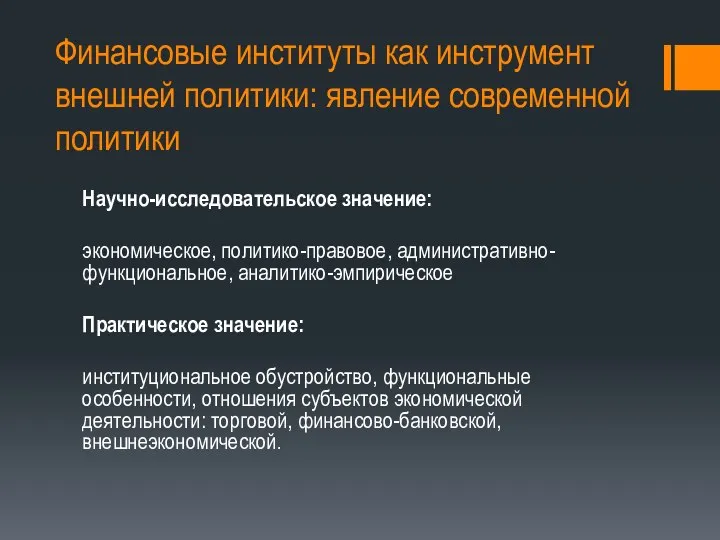 Финансовые институты как инструмент внешней политики: явление современной политики

Научно-исследовательское значение:

экономическое, политико-правовое, административно-функциональное, аналитико-эмпирическое

Практическое значение:

институциональное обустройство, функциональные особенности, отношения субъектов экономической деятельности: торговой, финансово-банковской, внешнеэкономической.